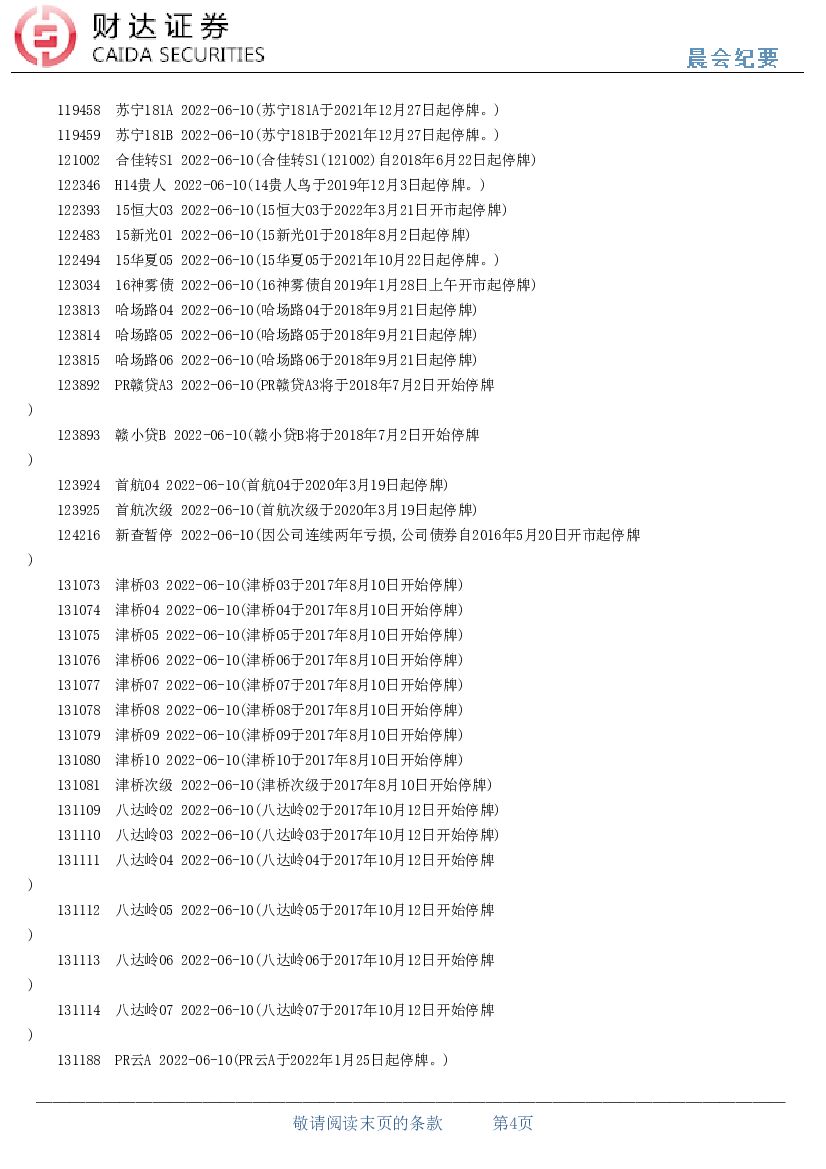 财达证券
CAIDA SECURITIES
晨会纪要

119458 苏宁181A 2022-06-10(苏宁181A于2021年12月27日起停牌。)
119459 苏宁181B 2022-06-10(苏宁181B于2021年12月27日起停牌。)
121002 合佳转S1 2022-06-10(合佳转S1(121002)自2018年6月22日起停牌)
122346 H14贵人 2022-06-10(14贵人鸟于2019年12月3日起停牌。)
122393 15恒大03 2022-06-10(15恒大03于2022年3月21日开市起停牌)
122483 15新光01 2022-06-10(15新光01于2018年8月2日起停牌)
122494 15华夏05 2022-06-10(15华夏05于2021年10月22日起停牌。)
123034 16神雾债 2022-06-10(16神雾债自2019年1月28日上午开市起停牌)
123813 哈场路04 2022-06-10(哈场路04于2018年9月21日起停牌)
123814 哈场路05 2022-06-10(哈场路05于2018年9月21日起停牌)
123815 哈场路06 2022-06-10(哈场路06于2018年9月21日起停牌)
123892 PR赣贷A3 2022-06-10(PR赣贷A3将于2018年7月2日开始停牌
)
123893 赣小贷B 2022-06-10(赣小贷B将于2018年7月2日开始停牌
)
123924 首航04 2022-06-10(首航04于2020年3月19日起停牌)
123925 首航次级 2022-06-10(首航次级于2020年3月19日起停牌)
124216 新查暂停 2022-06-10(因公司连续两年亏损,公司债券自2016年5月20日开市起停牌
)
131073 津桥03 2022-06-10(津桥03于2017年8月10日开始停牌)
131074 津桥04 2022-06-10(津桥04于2017年8月10日开始停牌)
131075 津桥05 2022-06-10(津桥05于2017年8月10日开始停牌)
131076 津桥06 2022-06-10(津桥06于2017年8月10日开始停牌)
131077 津桥07 2022-06-10(津桥07于2017年8月10日开始停牌)
131078 津桥08 2022-06-10(津桥08于2017年8月10日开始停牌)
131079 津桥09 2022-06-10(津桥09于2017年8月10日开始停牌)
131080 津桥10 2022-06-10(津桥10于2017年8月10日开始停牌)
131081 津桥次级 2022-06-10(津桥次级于2017年8月10日开始停牌)
131109 八达岭02 2022-06-10(八达岭02于2017年10月12日开始停牌)
131110 八达岭03 2022-06-10(八达岭03于2017年10月12日开始停牌)
131111 八达岭04 2022-06-10(八达岭04于2017年10月12日开始停牌
)
131112 八达岭05 2022-06-10(八达岭05于2017年10月12日开始停牌
)
131113 八达岭06 2022-06-10(八达岭06于2017年10月12日开始停牌
)
131114 八达岭07 2022-06-10(八达岭07于2017年10月12日开始停牌
)
131188 PR云A 2022-06-10(PR云A于2022年1月25日起停牌。)

敬请阅读末页的条款 第4页